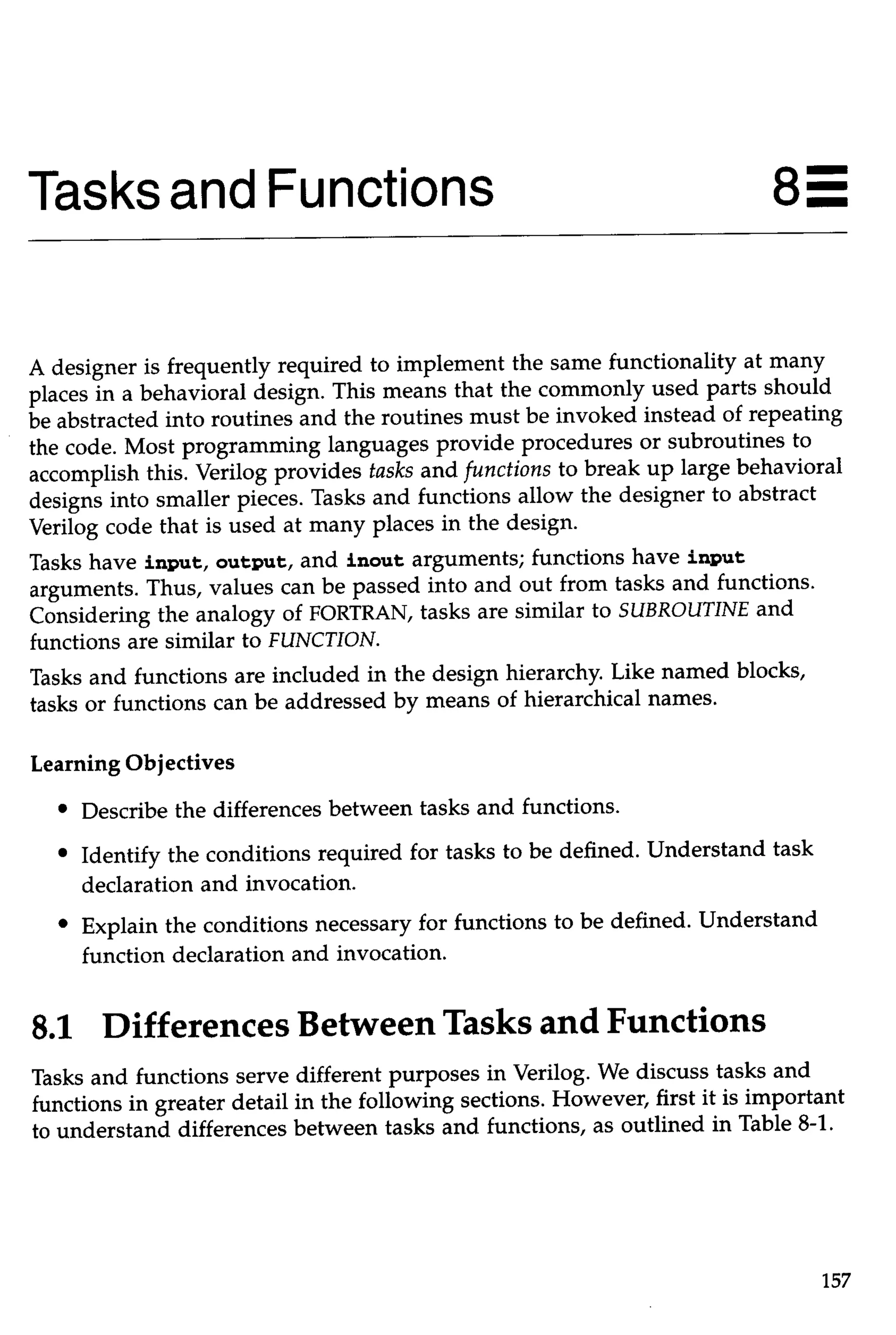 Tasks and Functions 8

A designer is frequently required to implement the same functionality at many places in a behavioral design. This means that the commonly used parts should be abstracted into routines and the routines must be invoked instead of repeating the code. Most programming languages provide procedures or subroutines to accomplish this. Verilog provides tasks and functions to break up large behavioral designs into smaller pieces. Tasks and functions allow the designer to abstract Verilog code that is used at many places in the design.

Tasks have input, output, and inout arguments; functions have input arguments. Thus, values can be passed into and out from tasks and functions. Considering the analogy of FORTRAN, tasks are similar to SUBROUTINE and functions are similar to FUNCTION.

Tasks and functions are included in the design hierarchy. Like named blocks, tasks or functions can be addressed by means of hierarchical names.

Learning Objectives

• Describe the differences between tasks and functions.

• Identify the conditions required for tasks to be defined. Understand task declaration and invocation.

• Explain the conditions necessary for functions to be defined. Understand function declaration and invocation.

8.1 Differences Between Tasks and Functions

Tasks and functions serve different purposes in Verilog. We discuss tasks and functions in greater detail in the following sections. However, first it is important to understand differences between tasks and functions, as outlined in Table 8-1.

157